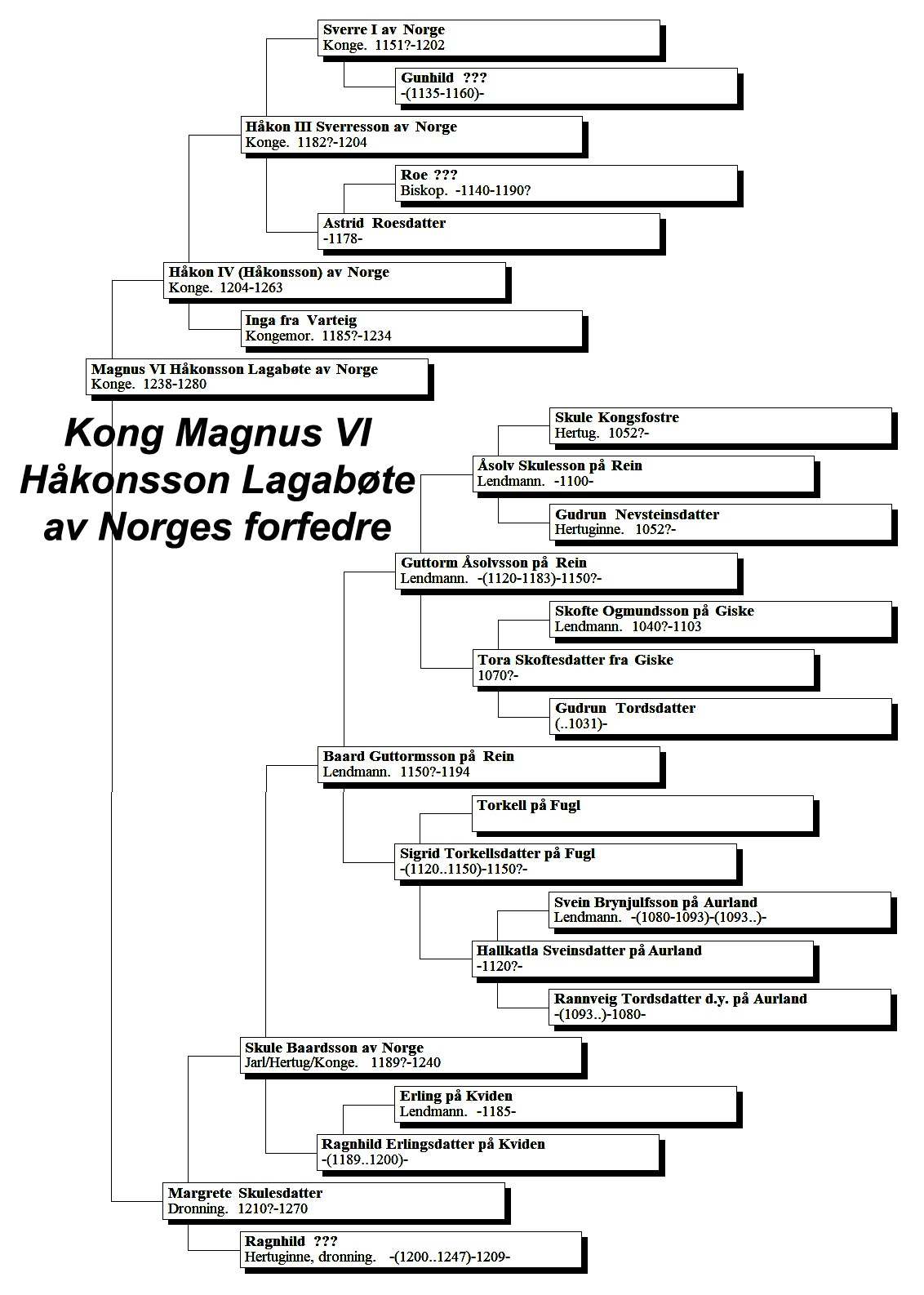 Sverre I av Norge
Konge. 1151?-1202

Gunhild ???
-(1135-1160)-

Håkon III Sverresson av Norge
Konge. 1182?-1204

Roe ???
Biskop. -1140-1190?

Astrid Roesdatter
-1178-

Håkon IV (Håkonsson) av Norge
Konge. 1204-1263

Inga fra Varteig
Kongemor. 1185?-1234

Magnus VI Håkonsson Lagabøte av Norge
Konge. 1238-1280

Kong Magnus VI Håkonsson Lagabøte av Norges forfedre

Skule Kongsfostre
Hertug. 1052?-

Åsolv Skulesson på Rein
Lendmann. -1100-

Gudrun Nevsteinsdatter
Hertuginne. 1052?-

Guttorm Åsolvsson på Rein
Lendmann. -(1120-1183)-1150?-

Skofte Ogmundsson på Giske
Lendmann. 1040?-1103

Tora Skoftesdatter fra Giske
1070?-

Gudrun Tordsdatter
(..1031)-

Baard Guttormsson på Rein
Lendmann. 1150?-1194

Torkell på Fugl

Sigrid Torkellsdatter på Fugl
-(1120..1150)-1150?-

Svein Brynjulfsson på Aurland
Lendmann. -(1080-1093)-(1093..)-

Hallkatla Sveinsdatter på Aurland
-1120?-

Rannveig Tordsdatter d.y. på Aurland
-(1093..)-1080-

Skule Baardsson av Norge
Jarl/Hertug/Konge. 1189?-1240

Erling på Kviden
Lendmann. -1185-

Ragnhild Erlingsdatter på Kviden
-(1189..1200)-

Margrete Skulesdatter
Dronning. 1210?-1270

Ragnhild ???
Hertuginne, dronning. -(1200..1247)-1209-